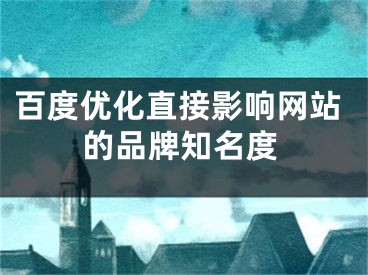 百度优化直接影响网站的品牌知名度